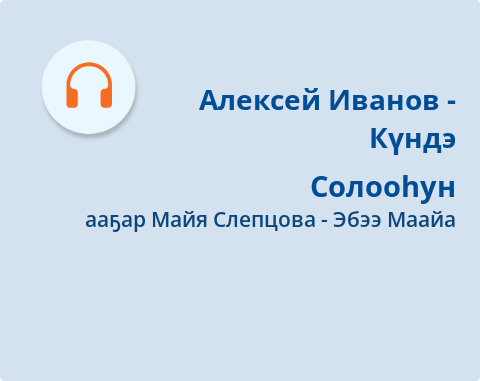 Алексей Иванов - Күндэ Солооһун
ааҕар Майя Слепцова - Эбээ Маайа